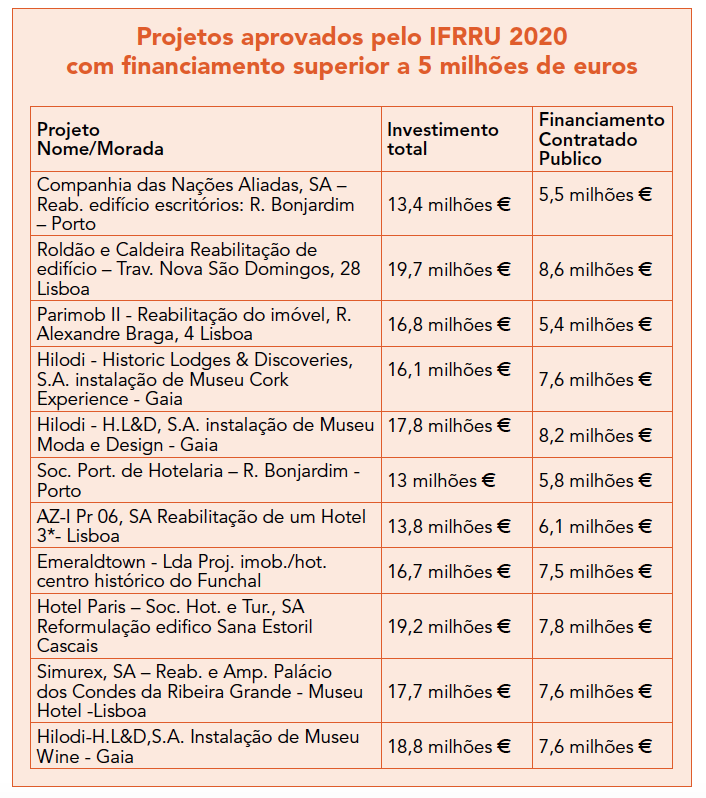 Projetos aprovados pelo IFRRU 2020
com financiamento superior a 5 milhões de euros

| Projeto Nome/Morada | Investimento total | Financiamento Contratado Publico |
|---|---|---|
| Companhia das Nações Aliadas, SA – Reab. edifício escritórios: R. Bonjardim – Porto | 13,4 milhões € | 5,5 milhões € |
| Roldão e Caldeira Reabilitação de edifício – Trav. Nova São Domingos, 28 Lisboa | 19,7 milhões € | 8,6 milhões € |
| Parimob II - Reabilitação do imóvel, R. Alexandre Braga, 4 Lisboa | 16,8 milhões € | 5,4 milhões € |
| Hilodi - Historic Lodges & Discoveries, S.A. instalação de Museu Cork Experience - Gaia | 16,1 milhões € | 7,6 milhões € |
| Hilodi - H.L&D, S.A. instalação de Museu Moda e Design - Gaia | 17,8 milhões € | 8,2 milhões € |
| Soc. Port. de Hotelaria – R. Bonjardim - Porto | 13 milhões € | 5,8 milhões € |
| AZ-I Pr 06, SA Reabilitação de um Hotel 3*- Lisboa | 13,8 milhões € | 6,1 milhões € |
| Emeraldtown - Lda Proj. imob./hot. centro histórico do Funchal | 16,7 milhões € | 7,5 milhões € |
| Hotel Paris – Soc. Hot. e Tur., SA Reformulação edifico Sana Estoril Cascais | 19,2 milhões € | 7,8 milhões € |
| Simurex, SA – Reab. e Amp. Palácio dos Condes da Ribeira Grande - Museu Hotel -Lisboa | 17,7 milhões € | 7,6 milhões € |
| Hilodi-H.L&D,S.A. Instalação de Museu Wine - Gaia | 18,8 milhões € | 7,6 milhões € |